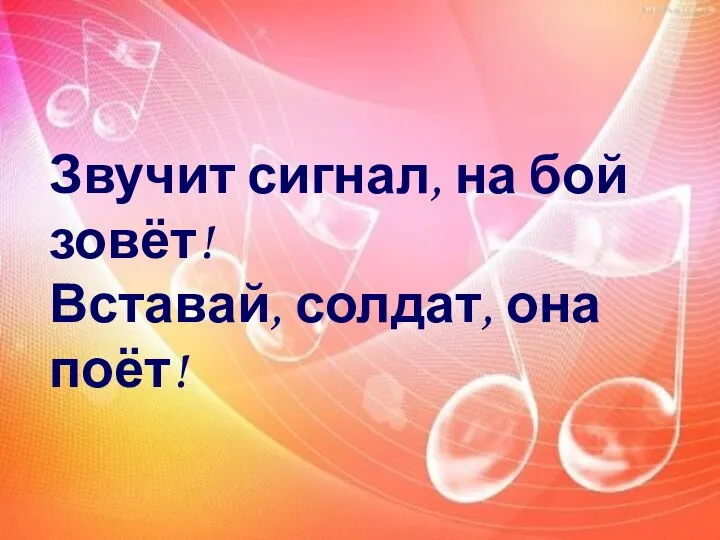 Звучит сигнал, на бой зовёт!
Вставай, солдат, она поёт!